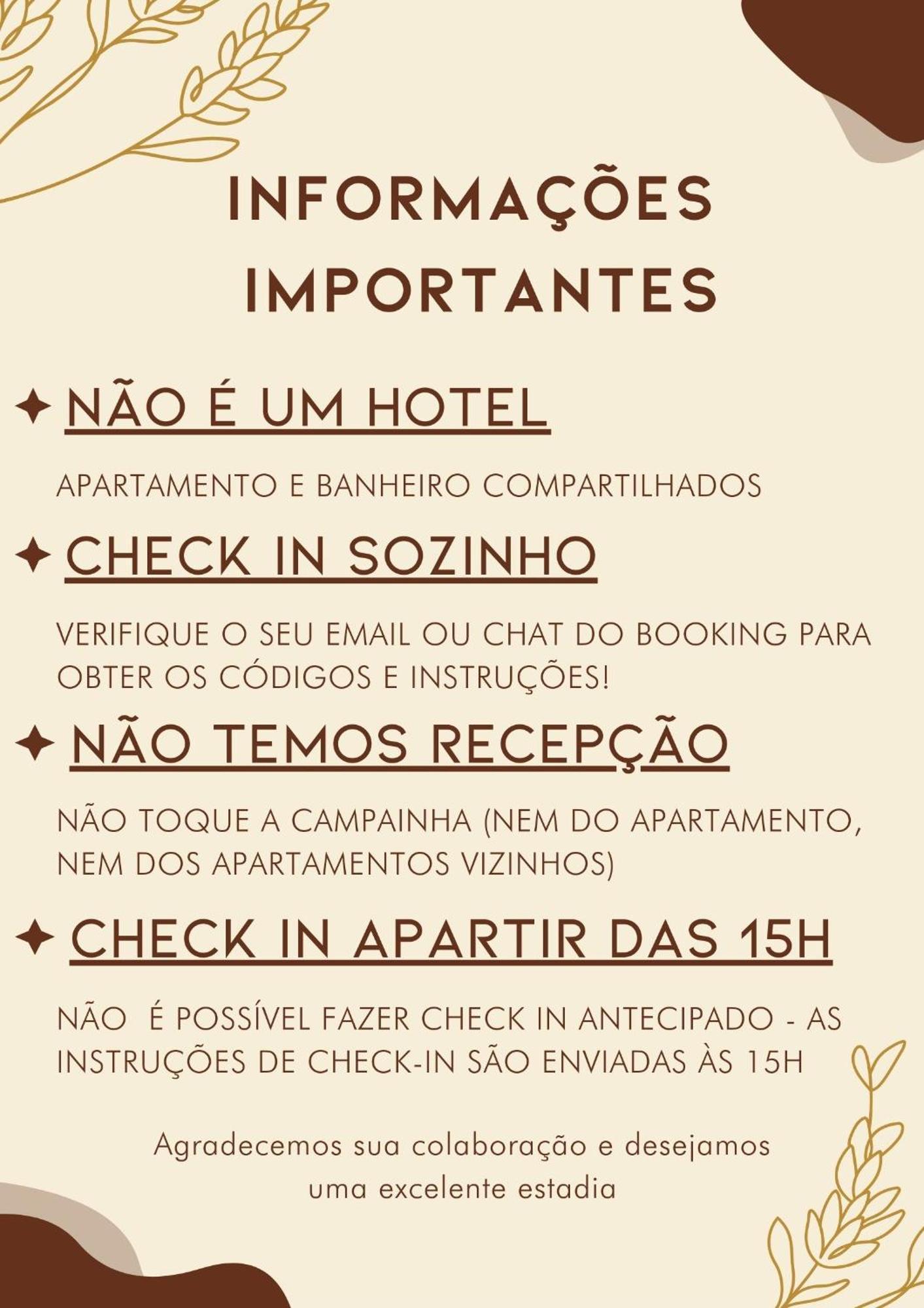 INFORMAÇÕES IMPORTANTES

✦ NÃO É UM HOTEL

APARTAMENTO E BANHEIRO COMPARTILHADOS

✦ CHECK IN SOZINHO

VERIFIQUE O SEU EMAIL OU CHAT DO BOOKING PARA OBTER OS CÓDIGOS E INSTRUÇÕES!

✦ NÃO TEMOS RECEPÇÃO

NÃO TOQUE A CAMPAINHA (NEM DO APARTAMENTO, NEM DOS APARTAMENTOS VIZINHOS)

✦ CHECK IN APARTIR DAS 15H

NÃO É POSSÍVEL FAZER CHECK IN ANTECIPADO - AS INSTRUÇÕES DE CHECK-IN SÃO ENVIADAS ÀS 15H

Agradecemos sua colaboração e desejamos uma excelente estadia